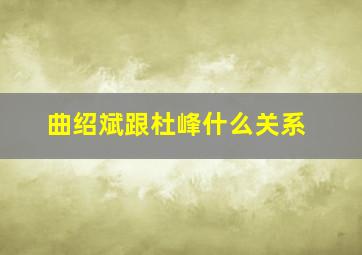 曲绍斌跟杜峰什么关系